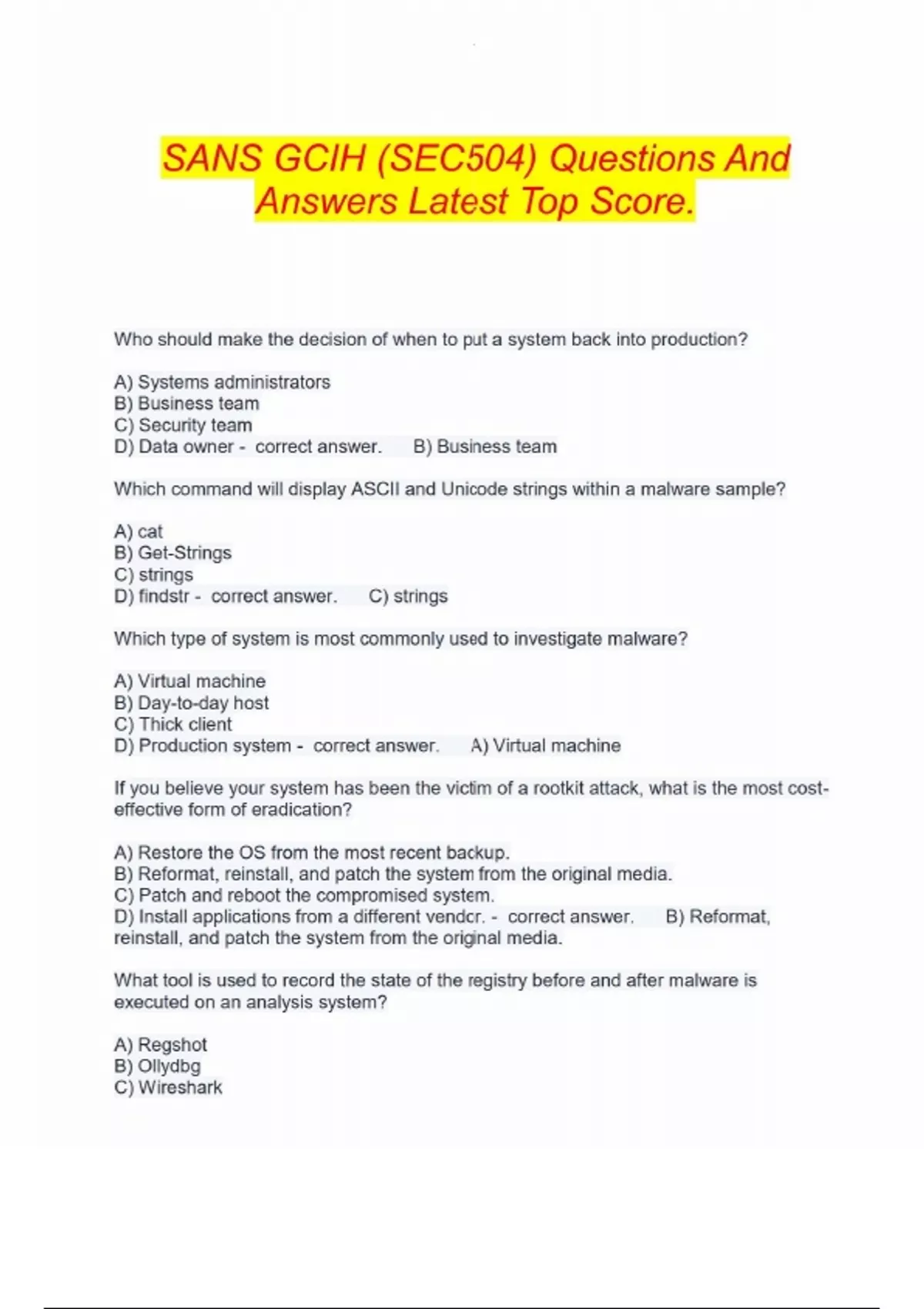 SANS GCIH (SEC504) Questions And Answers Latest Top Score.

Who should make the decision of when to put a system back into production?

A) Systems administrators
B) Business team
C) Security team
D) Data owner - correct answer. B) Business team

Which command will display ASCII and Unicode strings within a malware sample?

A) cat
B) Get-Strings
C) strings
D) findstr - correct answer. C) strings

Which type of system is most commonly used to investigate malware?

A) Virtual machine
B) Day-to-day host
C) Thick client
D) Production system - correct answer. A) Virtual machine

If you believe your system has been the victim of a rootkit attack, what is the most cost-effective form of eradication?

A) Restore the OS from the most recent backup.
B) Reformat, reinstall, and patch the system from the original media.
C) Patch and reboot the compromised system.
D) Install applications from a different vendor. - correct answer. B) Reformat, reinstall, and patch the system from the original media.

What tool is used to record the state of the registry before and after malware is executed on an analysis system?

A) Regshot
B) Ollydbg
C) Wireshark